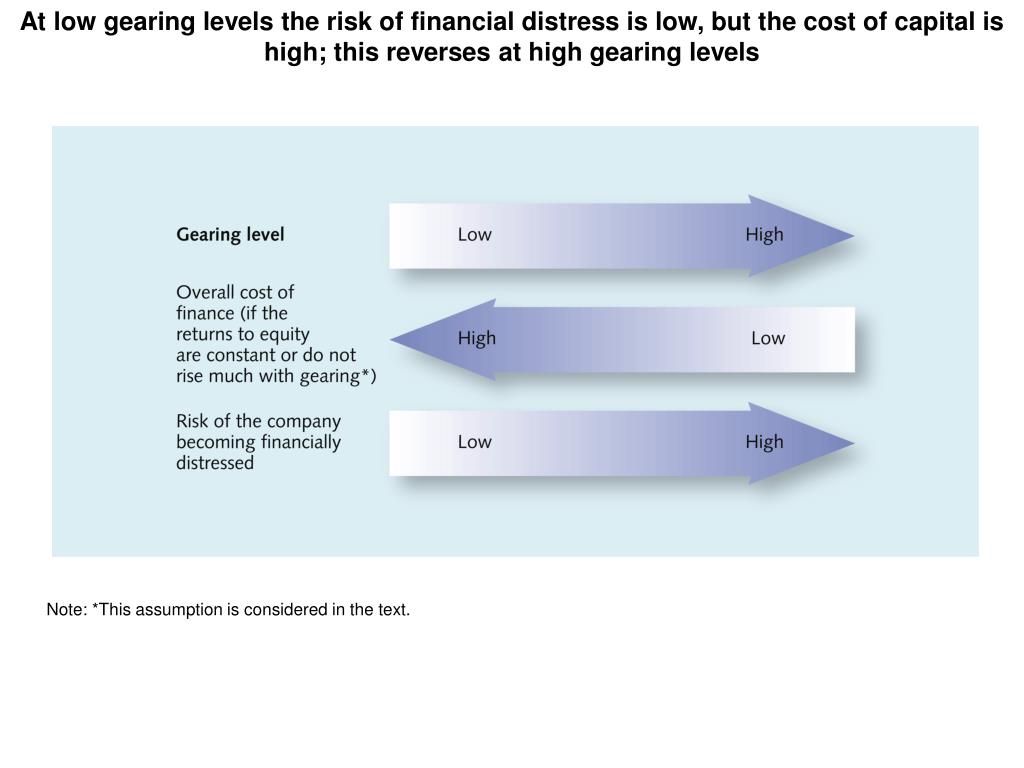 At low gearing levels the risk of financial distress is low, but the cost of capital is high; this reverses at high gearing levels

Gearing level

Low

High

Overall cost of finance (if the returns to equity are constant or do not rise much with gearing*)

High

Low

Risk of the company becoming financially distressed

Low

High

Note: *This assumption is considered in the text.